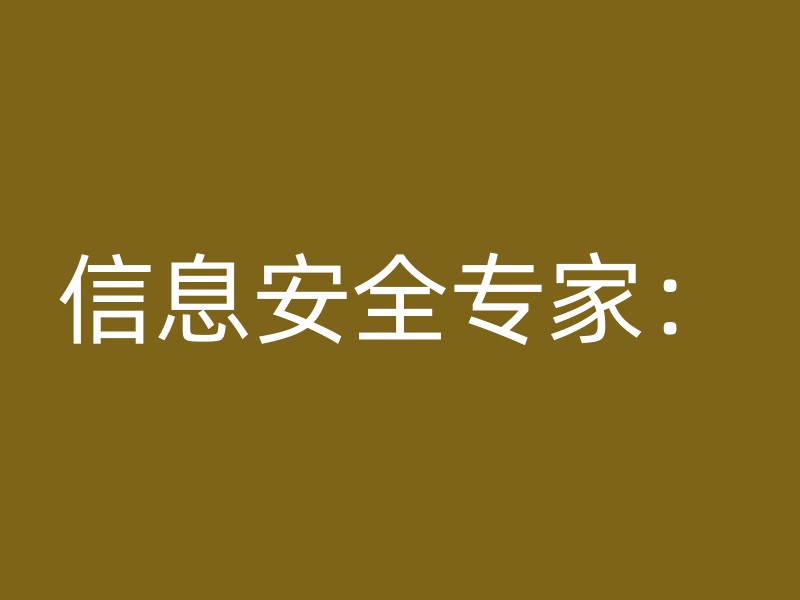 信息安全专家：